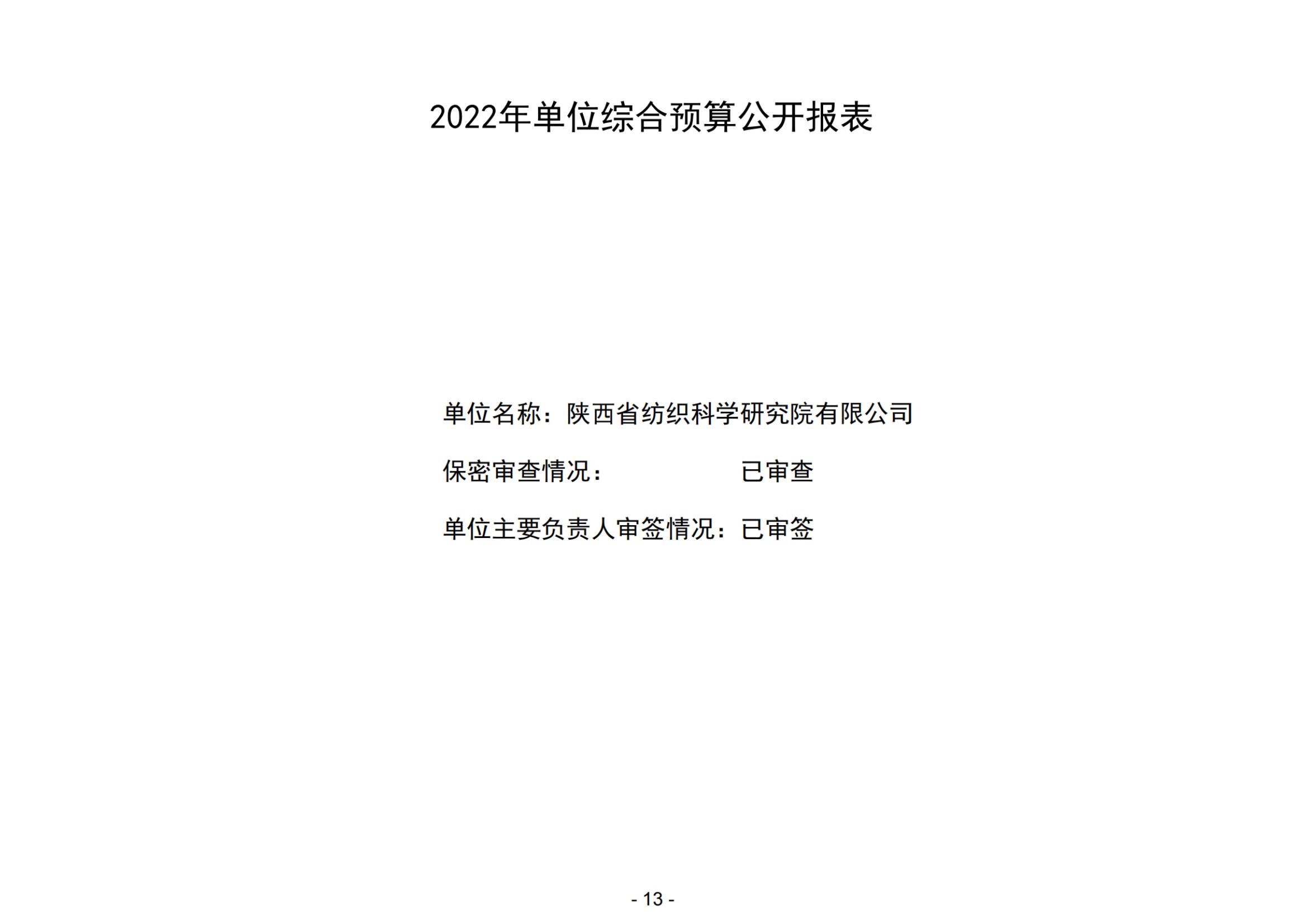 2022年单位综合预算公开报表

单位名称：陕西省纺织科学研究院有限公司

保密审查情况：　　　　　已审查

单位主要负责人审签情况：已审签

- 13 -